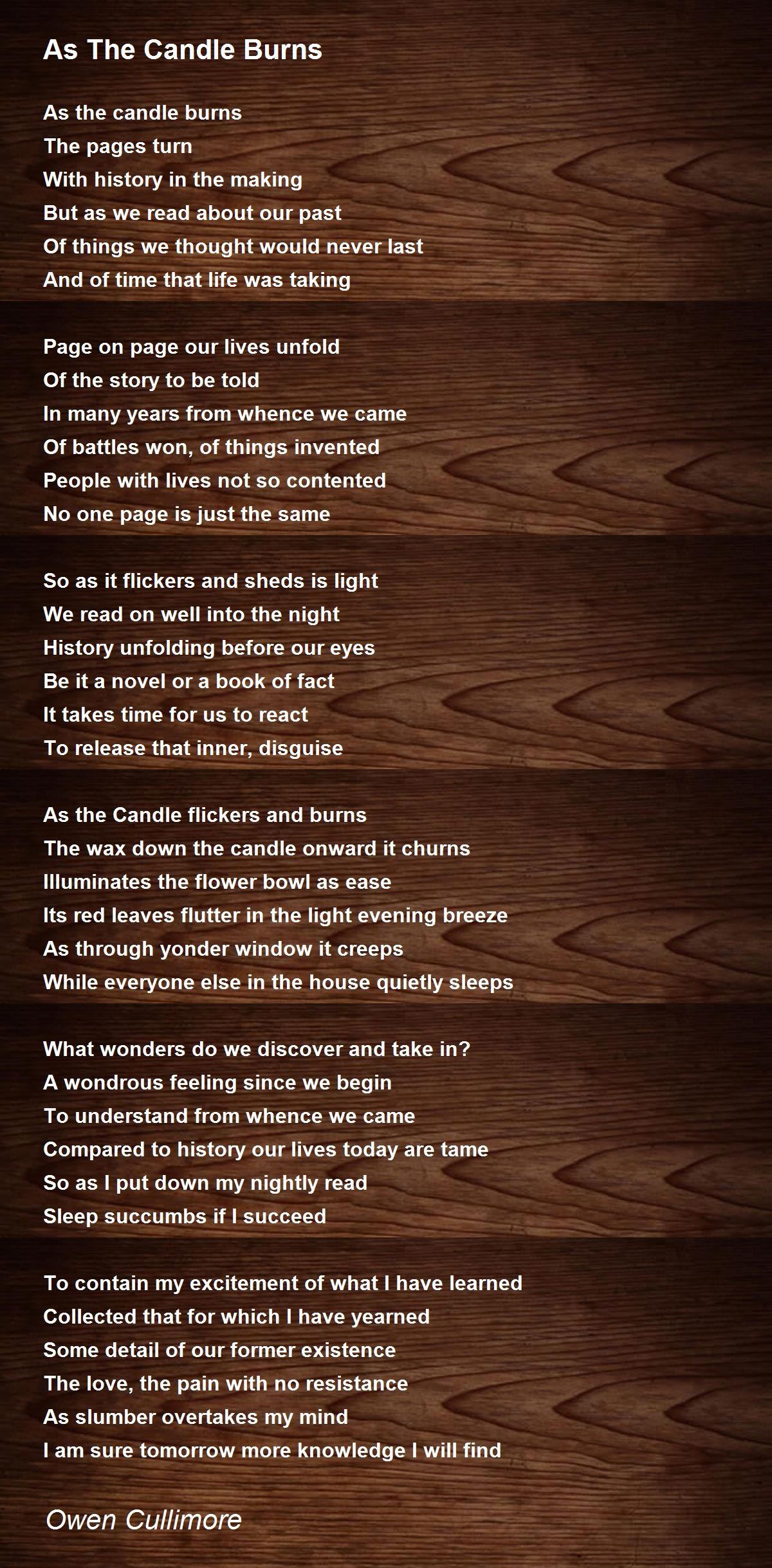 As The Candle Burns

As the candle burns
The pages turn
With history in the making
But as we read about our past
Of things we thought would never last
And of time that life was taking

Page on page our lives unfold
Of the story to be told
In many years from whence we came
Of battles won, of things invented
People with lives not so contented
No one page is just the same

So as it flickers and sheds is light
We read on well into the night
History unfolding before our eyes
Be it a novel or a book of fact
It takes time for us to react
To release that inner, disguise

As the Candle flickers and burns
The wax down the candle onward it churns
Illuminates the flower bowl as ease
Its red leaves flutter in the light evening breeze
As through yonder window it creeps
While everyone else in the house quietly sleeps

What wonders do we discover and take in?
A wondrous feeling since we begin
To understand from whence we came
Compared to history our lives today are tame
So as I put down my nightly read
Sleep succumbs if I succeed

To contain my excitement of what I have learned
Collected that for which I have yearned
Some detail of our former existence
The love, the pain with no resistance
As slumber overtakes my mind
I am sure tomorrow more knowledge I will find

Owen Cullimore